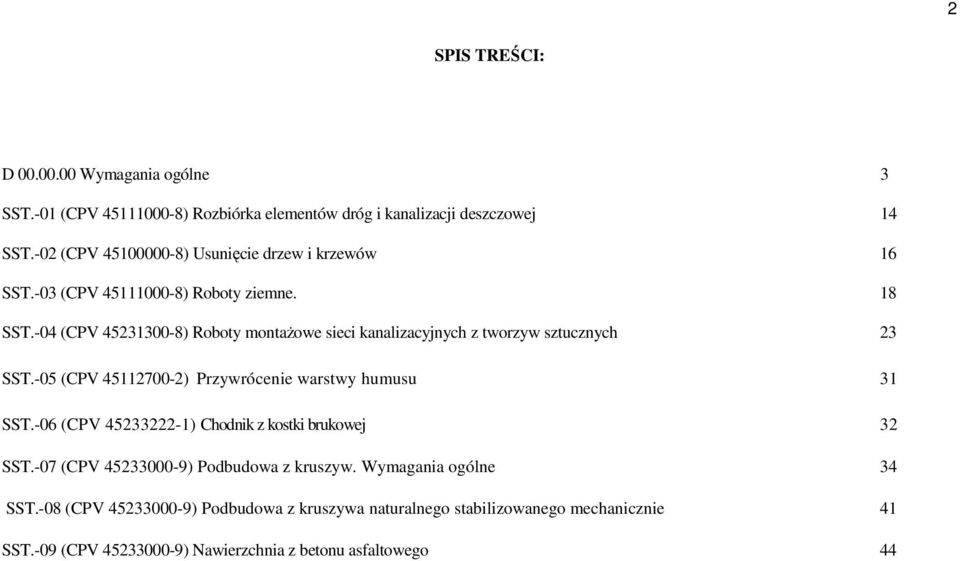 2

SPIS TREŚCI:

D 00.00.00 Wymagania ogólne 3

SST.-01 (CPV 45111000-8) Rozbiórka elementów dróg i kanalizacji deszczowej 14

SST.-02 (CPV 45100000-8) Usunięcie drzew i krzewów 16

SST.-03 (CPV 45111000-8) Roboty ziemne. 18

SST.-04 (CPV 45231300-8) Roboty montażowe sieci kanalizacyjnych z tworzyw sztucznych 23

SST.-05 (CPV 45112700-2) Przywrócenie warstwy humusu 31

SST.-06 (CPV 45233222-1) Chodnik z kostki brukowej 32

SST.-07 (CPV 45233000-9) Podbudowa z kruszyw. Wymagania ogólne 34

SST.-08 (CPV 45233000-9) Podbudowa z kruszywa naturalnego stabilizowanego mechanicznie 41

SST.-09 (CPV 45233000-9) Nawierzchnia z betonu asfaltowego 44